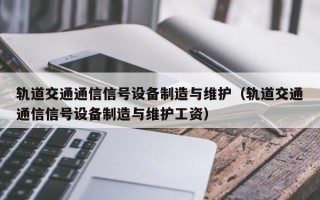 轨道交通通信信号设备制造与维护（轨道交通通信信号设备制造与维护工资）